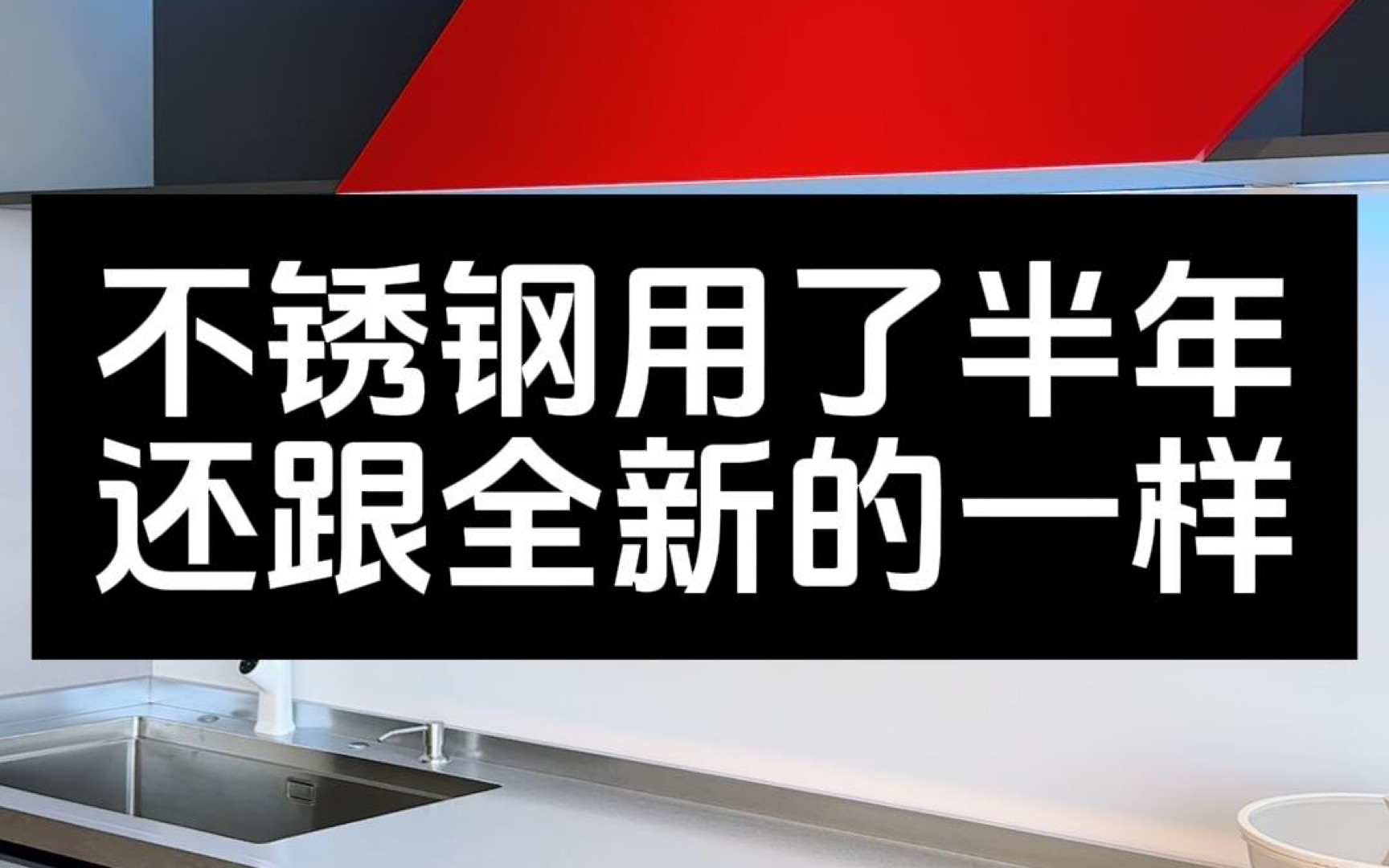 不锈钢用了半年
还跟全新的一样